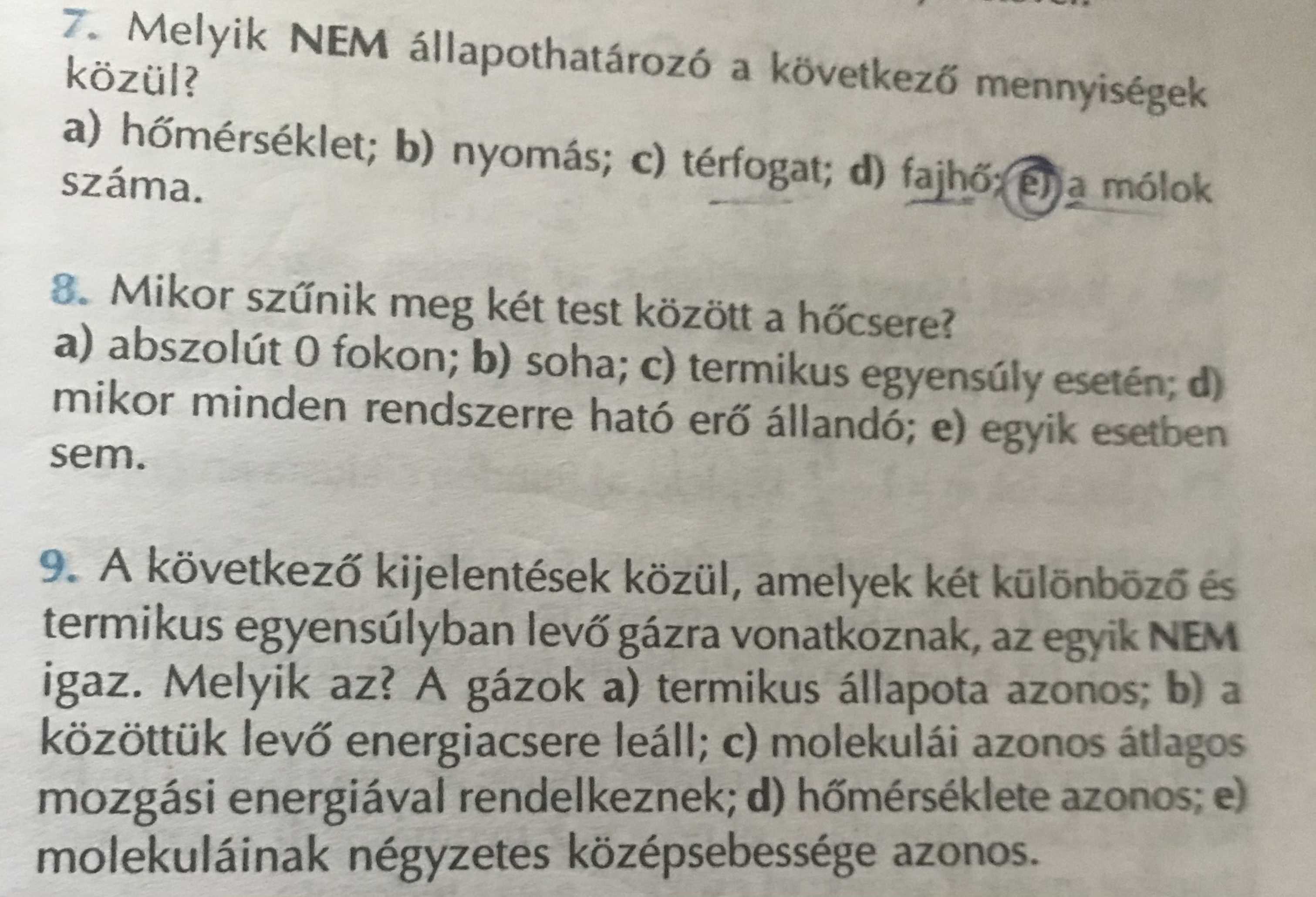 7. Melyik NEM állapothatározó a következő mennyiségek közül?

a) hőmérséklet; b) nyomás; c) térfogat; d) fajhő; e) a mólok száma.

8. Mikor szűnik meg két test között a hőcsere?

a) abszolút 0 fokon; b) soha; c) termikus egyensúly esetén; d) mikor minden rendszerre ható erő állandó; e) egyik esetben sem.

9. A következő kijelentések közül, amelyek két különböző és termikus egyensúlyban levő gázra vonatkoznak, az egyik NEM igaz. Melyik az? A gázok a) termikus állapota azonos; b) a közöttük levő energiacsere leáll; c) molekulái azonos átlagos mozgási energiával rendelkeznek; d) hőmérséklete azonos; e) molekuláinak négyzetes középsebessége azonos.